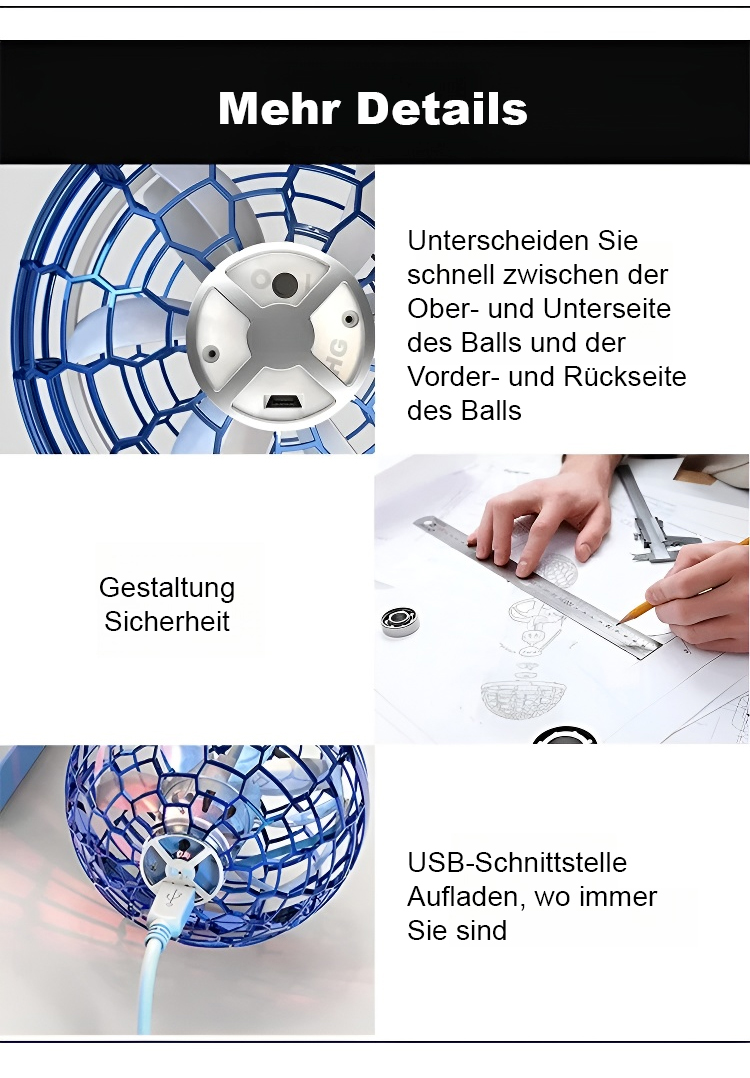 Mehr Details

Unterscheiden Sie schnell zwischen der Ober- und Unterseite des Balls und der Vorder- und Rückseite des Balls

Gestaltung
Sicherheit

USB-Schnittstelle Aufladen, wo immer Sie sind